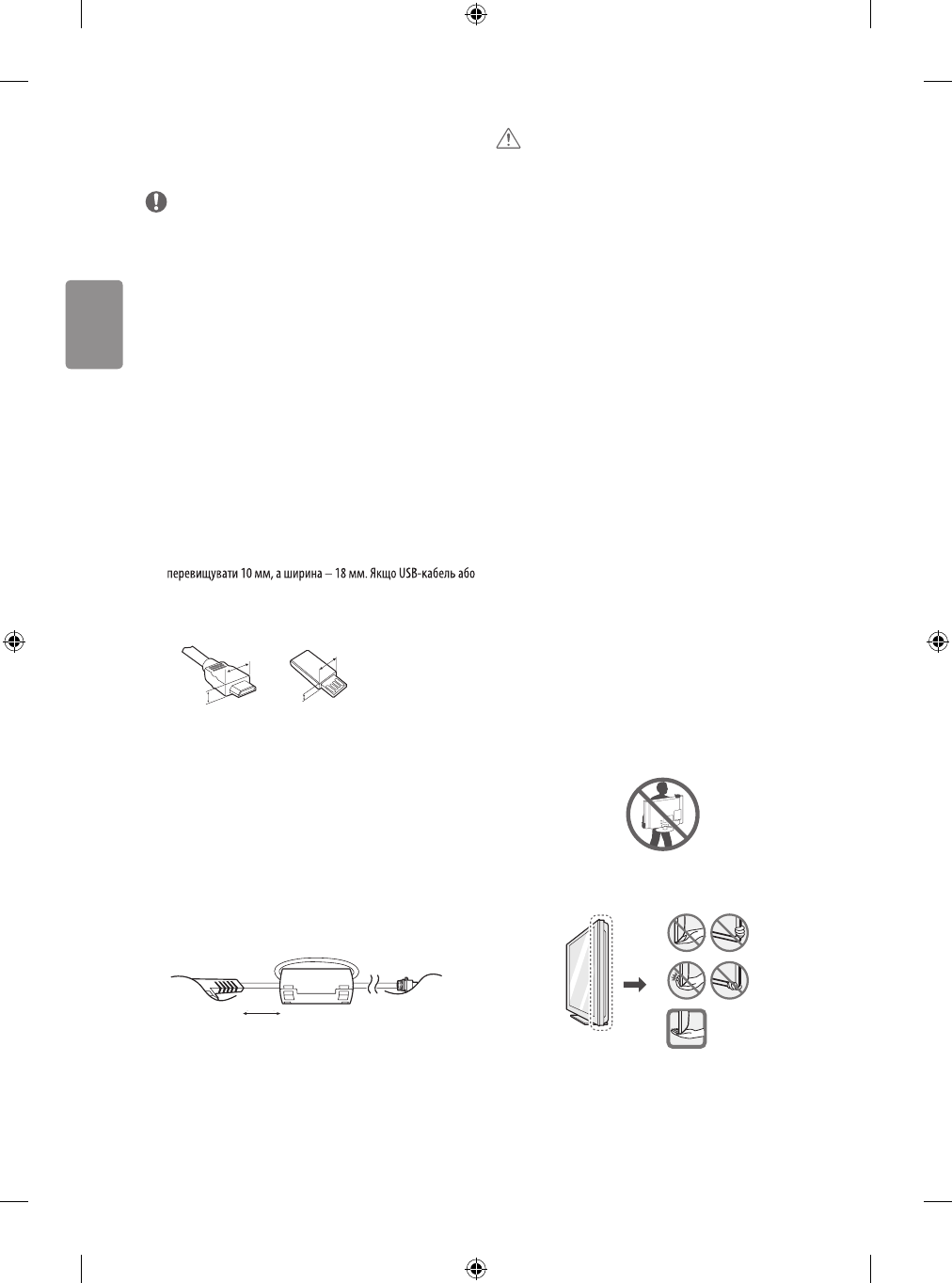 перевищувати 10 мм, а ширина – 18 мм. Якщо USB-кабель або